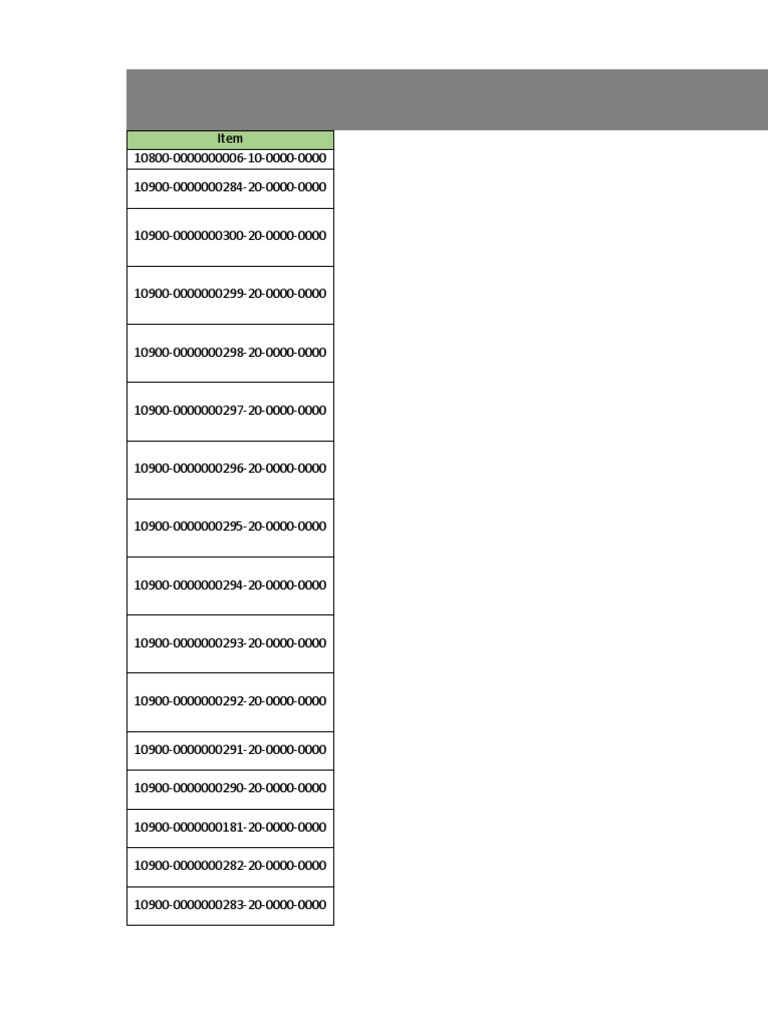 | Item |
|---|
| 10800-0000000006-10-0000-0000 |
| 10900-0000000284-20-0000-0000 |
| 10900-0000000300-20-0000-0000 |
| 10900-0000000299-20-0000-0000 |
| 10900-0000000298-20-0000-0000 |
| 10900-0000000297-20-0000-0000 |
| 10900-0000000296-20-0000-0000 |
| 10900-0000000295-20-0000-0000 |
| 10900-0000000294-20-0000-0000 |
| 10900-0000000293-20-0000-0000 |
| 10900-0000000292-20-0000-0000 |
| 10900-0000000291-20-0000-0000 |
| 10900-0000000290-20-0000-0000 |
| 10900-0000000181-20-0000-0000 |
| 10900-0000000282-20-0000-0000 |
| 10900-0000000283-20-0000-0000 |